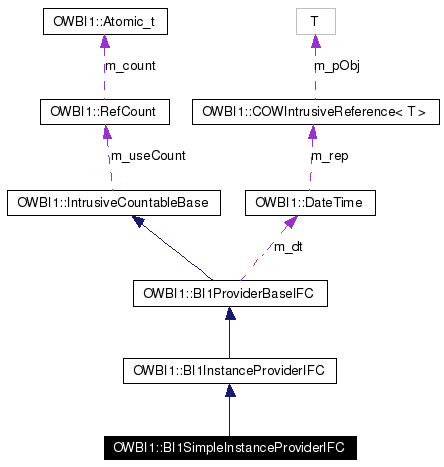 OWBI1::Atomic_t

T

m_count

m_pObj

OWBI1::RefCount

OWBI1::COWIntrusiveReference< T >

m_useCount

m_rep

OWBI1::IntrusiveCountableBase

OWBI1::DateTime

m_dt

OWBI1::BI1ProviderBaseIFC

OWBI1::BI1InstanceProviderIFC

OWBI1::BI1SimpleInstanceProviderIFC